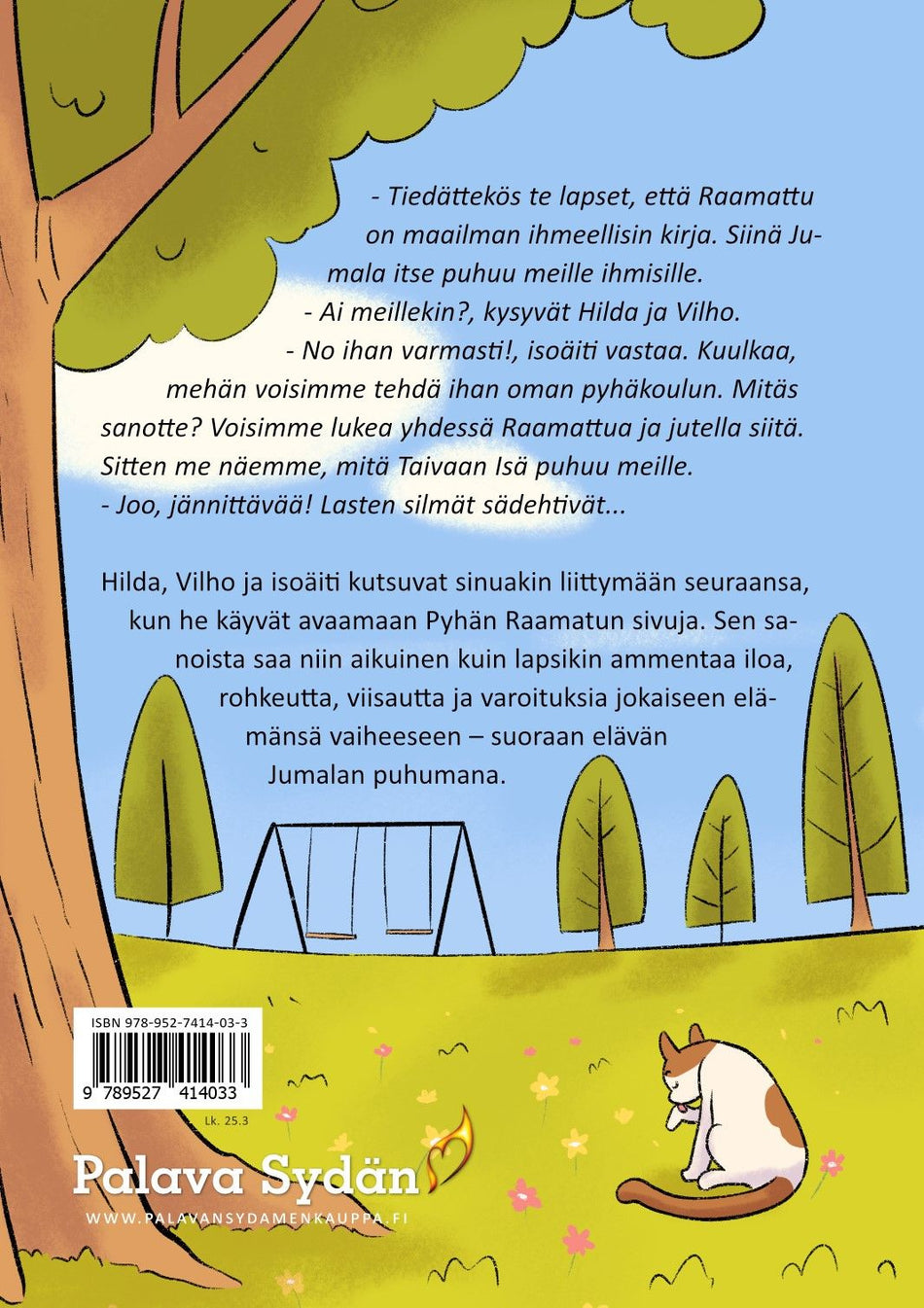 - Tiedättekös te lapset, että Raamattu on maailman ihmeellisin kirja. Siinä Jumala itse puhuu meille ihmisille.

- Ai meillekin?, kysyvät Hilda ja Vilho.

- No ihan varmasti!, isoäiti vastaa. Kuulkaa, mehän voisimme tehdä ihan oman pyhäkoulun. Mitäs sanotte? Voisimme lukea yhdessä Raamattua ja jutella siitä. Sitten me näemme, mitä Taivaan Isä puhuu meille.

- Joo, jännittävää! Lasten silmät sädehtivät...

Hilda, Vilho ja isoäiti kutsuvat sinuakin liittymään seuraansa, kun he käyvät avaamaan Pyhän Raamatun sivuja. Sen sanoista saa niin aikuinen kuin lapsikin ammentaa iloa, rohkeutta, viisautta ja varoituksia jokaiseen elämänsä vaiheeseen – suoraan elävän Jumalan puhumana.

ISBN 978-952-7414-03-3

9 789527 414033

Lk. 25.3

Palava Sydän

WWW.PALAVANSYDAMENKAUPPA.FI